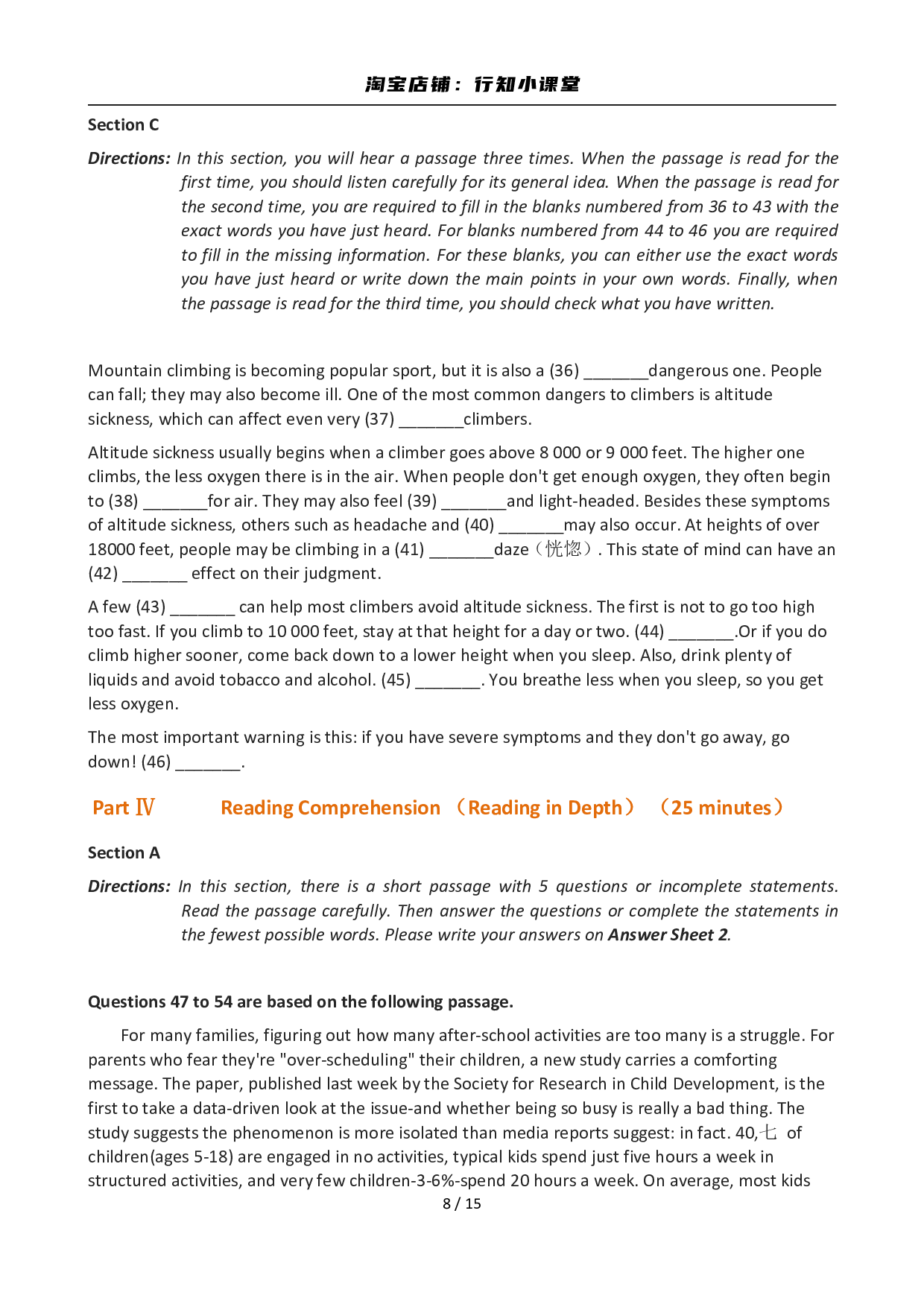 淘宝店铺：行知小课堂

Section C

Directions: In this section, you will hear a passage three times. When the passage is read for the first time, you should listen carefully for its general idea. When the passage is read for the second time, you are required to fill in the blanks numbered from 36 to 43 with the exact words you have just heard. For blanks numbered from 44 to 46 you are required to fill in the missing information. For these blanks, you can either use the exact words you have just heard or write down the main points in your own words. Finally, when the passage is read for the third time, you should check what you have written.

Mountain climbing is becoming popular sport, but it is also a (36) _______dangerous one. People can fall; they may also become ill. One of the most common dangers to climbers is altitude sickness, which can affect even very (37) _______climbers.

Altitude sickness usually begins when a climber goes above 8 000 or 9 000 feet. The higher one climbs, the less oxygen there is in the air. When people don't get enough oxygen, they often begin to (38) _______for air. They may also feel (39) _______and light-headed. Besides these symptoms of altitude sickness, others such as headache and (40) _______may also occur. At heights of over 18000 feet, people may be climbing in a (41) _______daze（恍惚）. This state of mind can have an (42) _______ effect on their judgment.

A few (43) _______ can help most climbers avoid altitude sickness. The first is not to go too high too fast. If you climb to 10 000 feet, stay at that height for a day or two. (44) _______.Or if you do climb higher sooner, come back down to a lower height when you sleep. Also, drink plenty of liquids and avoid tobacco and alcohol. (45) _______. You breathe less when you sleep, so you get less oxygen.

The most important warning is this: if you have severe symptoms and they don't go away, go down! (46) _______.

Part Ⅳ Reading Comprehension （Reading in Depth） （25 minutes）

Section A

Directions: In this section, there is a short passage with 5 questions or incomplete statements. Read the passage carefully. Then answer the questions or complete the statements in the fewest possible words. Please write your answers on Answer Sheet 2.

Questions 47 to 54 are based on the following passage.

For many families, figuring out how many after-school activities are too many is a struggle. For parents who fear they're "over-scheduling" their children, a new study carries a comforting message. The paper, published last week by the Society for Research in Child Development, is the first to take a data-driven look at the issue-and whether being so busy is really a bad thing. The study suggests the phenomenon is more isolated than media reports suggest: in fact. 40,七 of children(ages 5-18) are engaged in no activities, typical kids spend just five hours a week in structured activities, and very few children-3-6%-spend 20 hours a week. On average, most kids

8 / 15